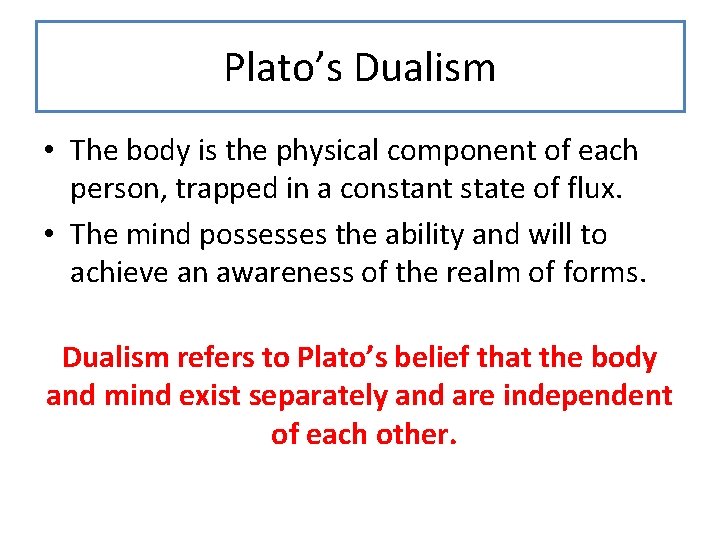 Plato’s Dualism

• The body is the physical component of each person, trapped in a constant state of flux.
• The mind possesses the ability and will to achieve an awareness of the realm of forms.

Dualism refers to Plato’s belief that the body and mind exist separately and are independent of each other.